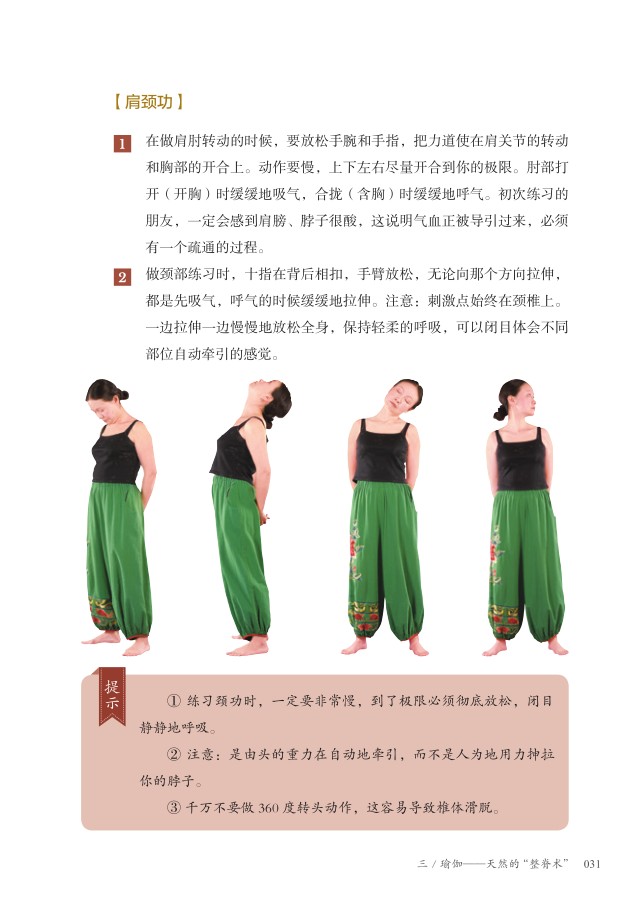 【肩颈功】

1 在做肩肘转动的时候，要放松手腕和手指，把力道使在肩关节的转动和胸部的开合上。动作要慢，上下左右尽量开合到你的极限。肘部打开（开胸）时缓缓地吸气，合拢（含胸）时缓缓地呼气。初次练习的朋友，一定会感到肩膀、脖子很酸，这说明气血正被导引过来，必须有一个疏通的过程。

2 做颈部练习时，十指在背后相扣，手臂放松，无论向那个方向拉伸，都是先吸气，呼气的时候缓缓地拉伸。注意：刺激点始终在颈椎上。一边拉伸一边慢慢地放松全身，保持轻柔的呼吸，可以闭目体会不同部位自动牵引的感觉。

提示

① 练习颈功时，一定要非常慢，到了极限必须彻底放松，闭目静静地呼吸。

② 注意：是由头的重力在自动地牵引，而不是人为地用力抻拉你的脖子。

③ 千万不要做 360 度转头动作，这容易导致椎体滑脱。

三 / 瑜伽——天然的“整脊术” 031